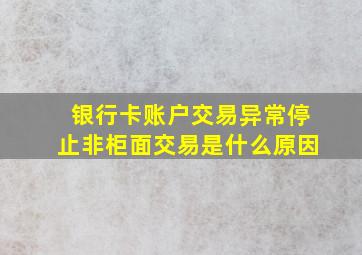 银行卡账户交易异常停止非柜面交易是什么原因